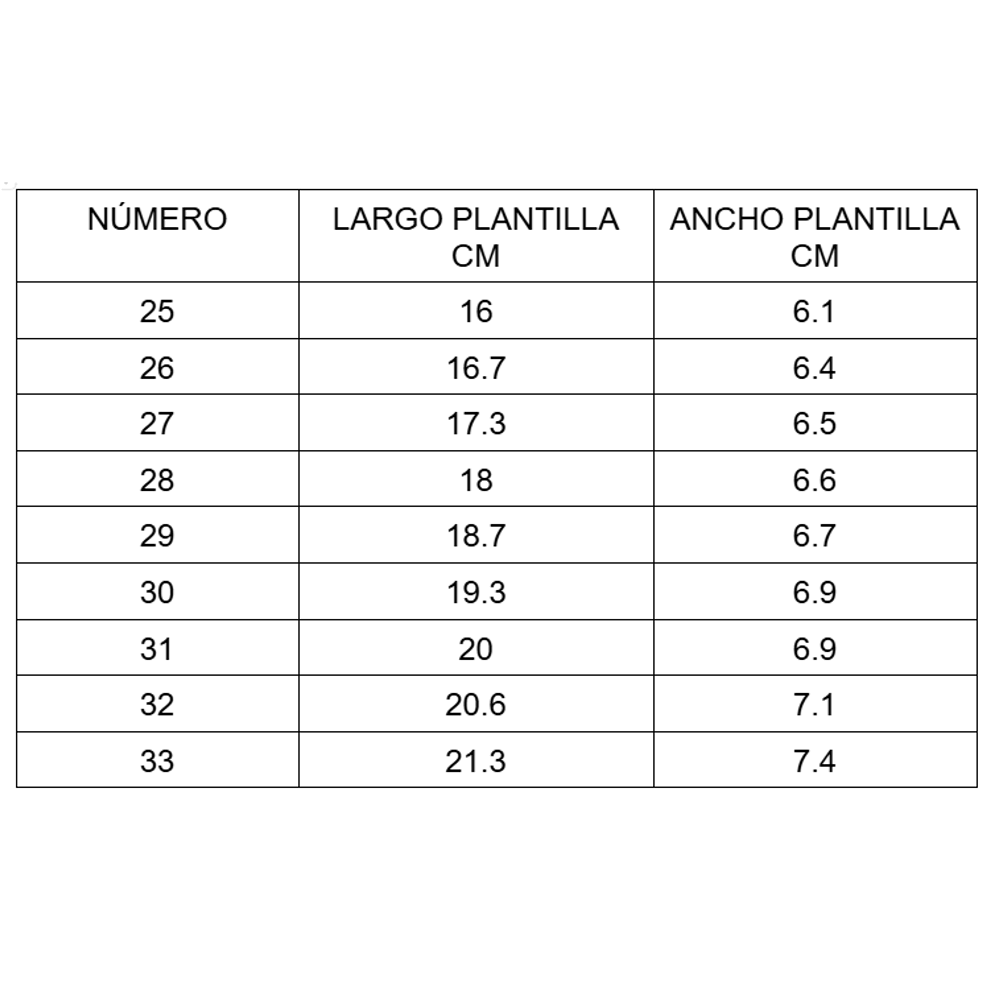 | NÚMERO | LARGO PLANTILLA CM | ANCHO PLANTILLA CM |
|---|---|---|
| 25 | 16 | 6.1 |
| 26 | 16.7 | 6.4 |
| 27 | 17.3 | 6.5 |
| 28 | 18 | 6.6 |
| 29 | 18.7 | 6.7 |
| 30 | 19.3 | 6.9 |
| 31 | 20 | 6.9 |
| 32 | 20.6 | 7.1 |
| 33 | 21.3 | 7.4 |